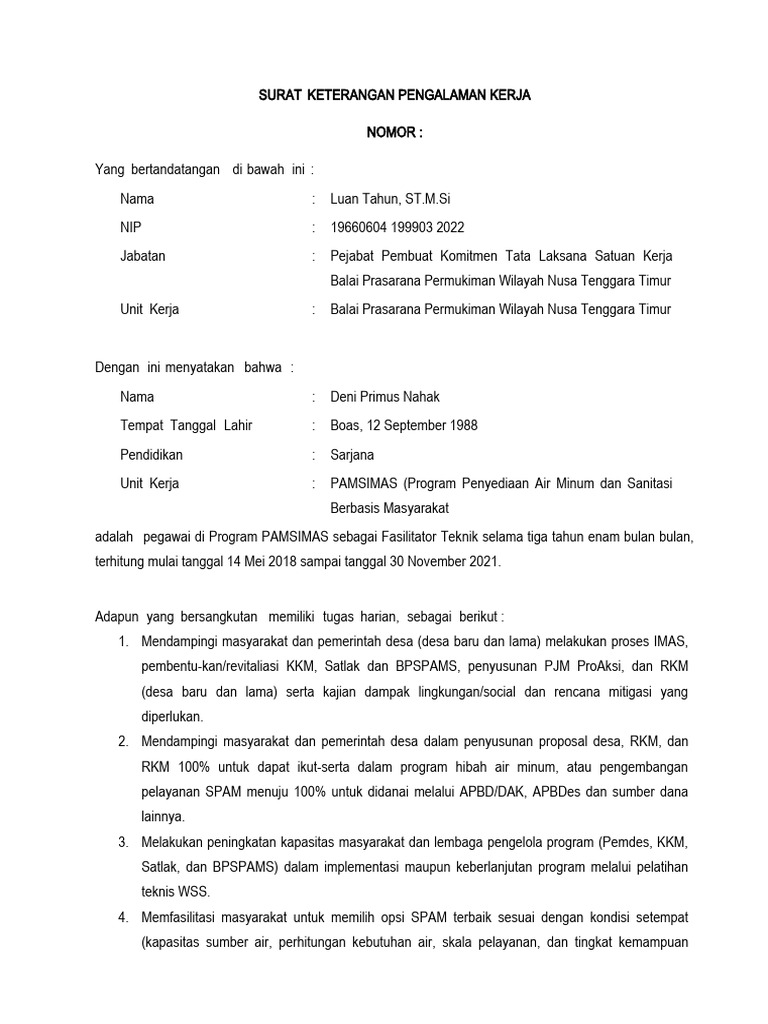 SURAT KETERANGAN PENGALAMAN KERJA

NOMOR :

Yang bertandatangan di bawah ini :

Nama : Luan Tahun, ST.M.Si

NIP : 19660604 199903 2022

Jabatan : Pejabat Pembuat Komitmen Tata Laksana Satuan Kerja Balai Prasarana Permukiman Wilayah Nusa Tenggara Timur

Unit Kerja : Balai Prasarana Permukiman Wilayah Nusa Tenggara Timur

Dengan ini menyatakan bahwa :

Nama : Deni Primus Nahak

Tempat Tanggal Lahir : Boas, 12 September 1988

Pendidikan : Sarjana

Unit Kerja : PAMSIMAS (Program Penyediaan Air Minum dan Sanitasi Berbasis Masyarakat

adalah pegawai di Program PAMSIMAS sebagai Fasilitator Teknik selama tiga tahun enam bulan bulan, terhitung mulai tanggal 14 Mei 2018 sampai tanggal 30 November 2021.

Adapun yang bersangkutan memiliki tugas harian, sebagai berikut :

1. Mendampingi masyarakat dan pemerintah desa (desa baru dan lama) melakukan proses IMAS, pembentu-kan/revitaliasi KKM, Satlak dan BPSPAMS, penyusunan PJM ProAksi, dan RKM (desa baru dan lama) serta kajian dampak lingkungan/social dan rencana mitigasi yang diperlukan.

2. Mendampingi masyarakat dan pemerintah desa dalam penyusunan proposal desa, RKM, dan RKM 100% untuk dapat ikut-serta dalam program hibah air minum, atau pengembangan pelayanan SPAM menuju 100% untuk didanai melalui APBD/DAK, APBDes dan sumber dana lainnya.

3. Melakukan peningkatan kapasitas masyarakat dan lembaga pengelola program (Pemdes, KKM, Satlak, dan BPSPAMS) dalam implementasi maupun keberlanjutan program melalui pelatihan teknis WSS.

4. Memfasilitasi masyarakat untuk memilih opsi SPAM terbaik sesuai dengan kondisi setempat (kapasitas sumber air, perhitungan kebutuhan air, skala pelayanan, dan tingkat kemampuan